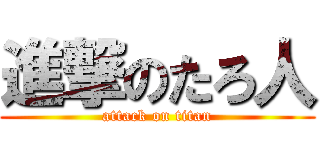 進撃のたろ人
attack on titan